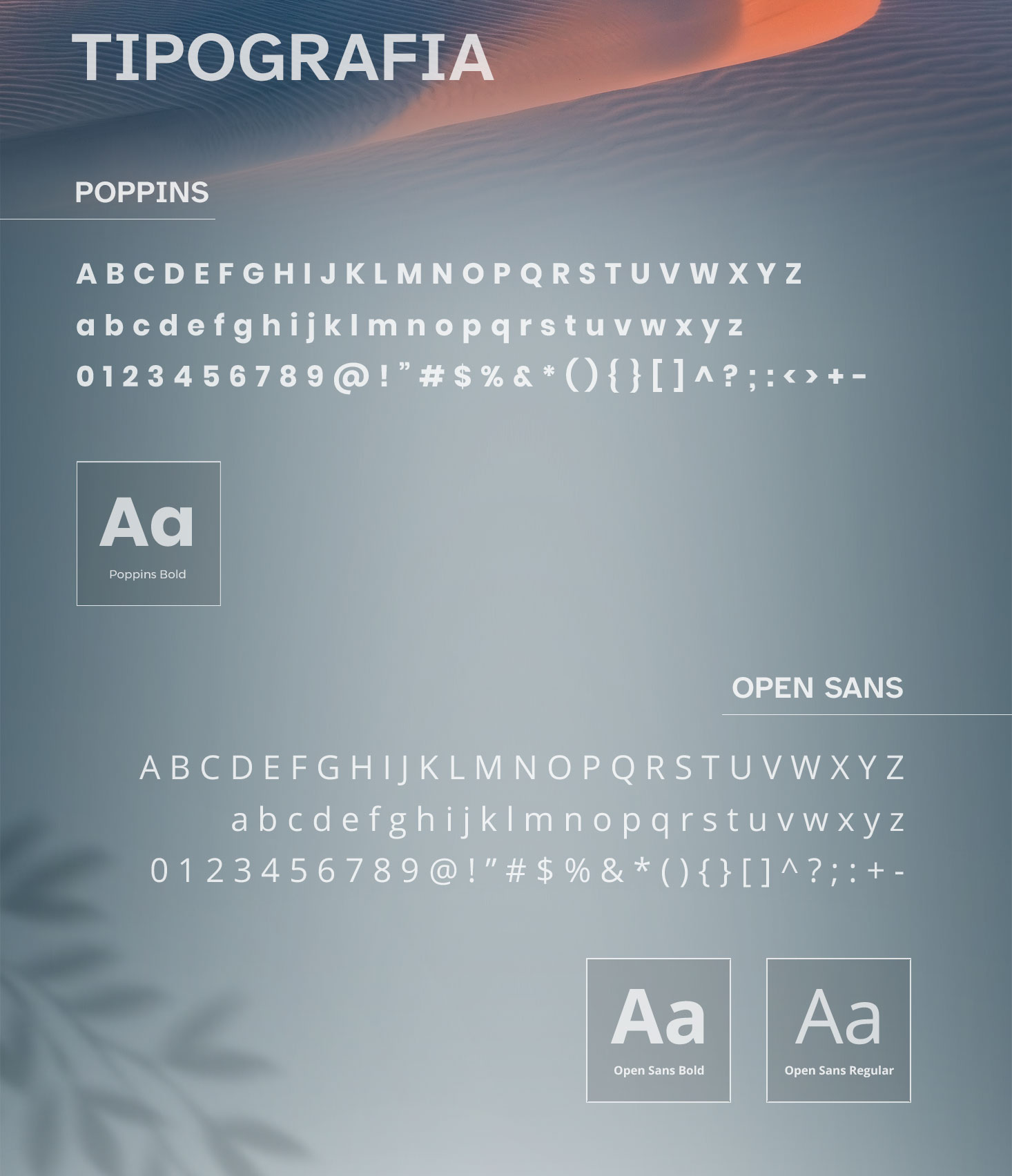 TIPOGRAFIA

POPPINS

A B C D E F G H I J K L M N O P Q R S T U V W X Y Z
a b c d e f g h i j k l m n o p q r s t u v w x y z
0 1 2 3 4 5 6 7 8 9 @ ! ” # $ % & * ( ) { } [ ] ^ ? ; : < > + -

Aa
Poppins Bold

OPEN SANS

A B C D E F G H I J K L M N O P Q R S T U V W X Y Z
a b c d e f g h i j k l m n o p q r s t u v w x y z
0 1 2 3 4 5 6 7 8 9 @ ! ” # $ % & * ( ) { } [ ] ^ ? ; : + -

Aa
Open Sans Bold

Aa
Open Sans Regular